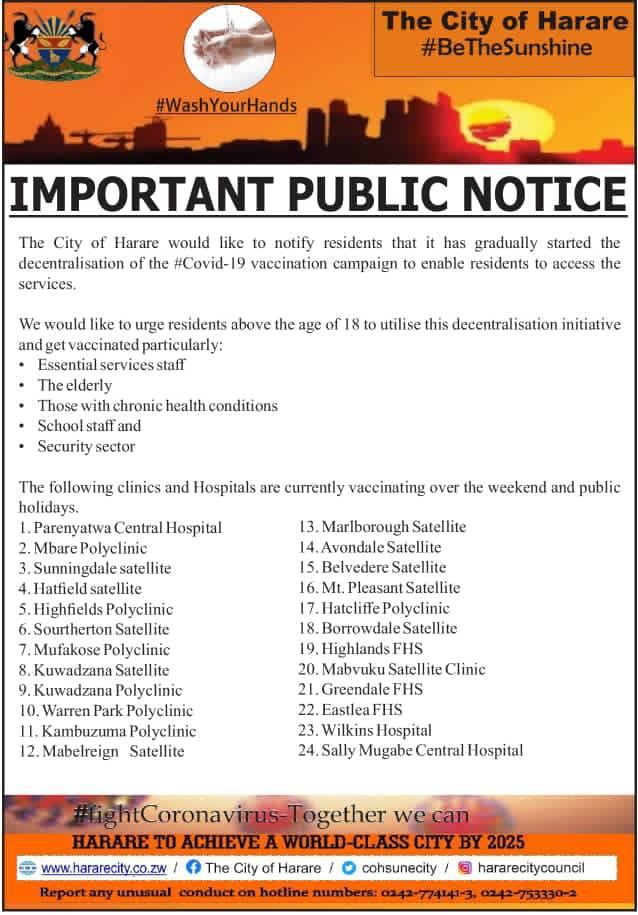 The City of Harare
#BeTheSunshine

#WashYourHands

IMPORTANT PUBLIC NOTICE

The City of Harare would like to notify residents that it has gradually started the decentralisation of the #Covid-19 vaccination campaign to enable residents to access the services.

We would like to urge residents above the age of 18 to utilise this decentralisation initiative and get vaccinated particularly:
• Essential services staff
• The elderly
• Those with chronic health conditions
• School staff and
• Security sector

The following clinics and Hospitals are currently vaccinating over the weekend and public holidays.
1. Parenyatwa Central Hospital
2. Mbare Polyclinic
3. Sunningdale satellite
4. Hatfield satellite
5. Highfields Polyclinic
6. Sourtherton Satellite
7. Mufakose Polyclinic
8. Kuwadzana Satellite
9. Kuwadzana Polyclinic
10. Warren Park Polyclinic
11. Kambuzuma Polyclinic
12. Mabelreign Satellite
13. Marlborough Satellite
14. Avondale Satellite
15. Belvedere Satellite
16. Mt. Pleasant Satellite
17. Hatcliffe Polyclinic
18. Borrowdale Satellite
19. Highlands FHS
20. Mabvuku Satellite Clinic
21. Greendale FHS
22. Eastlea FHS
23. Wilkins Hospital
24. Sally Mugabe Central Hospital

#fightCoronavirus-Together we can
HARARE TO ACHIEVE A WORLD-CLASS CITY BY 2025
www.hararecity.co.zw / The City of Harare / cohsunecity / hararecitycouncil
Report any unusual conduct on hotline numbers: 0242-774141-3, 0242-753330-2